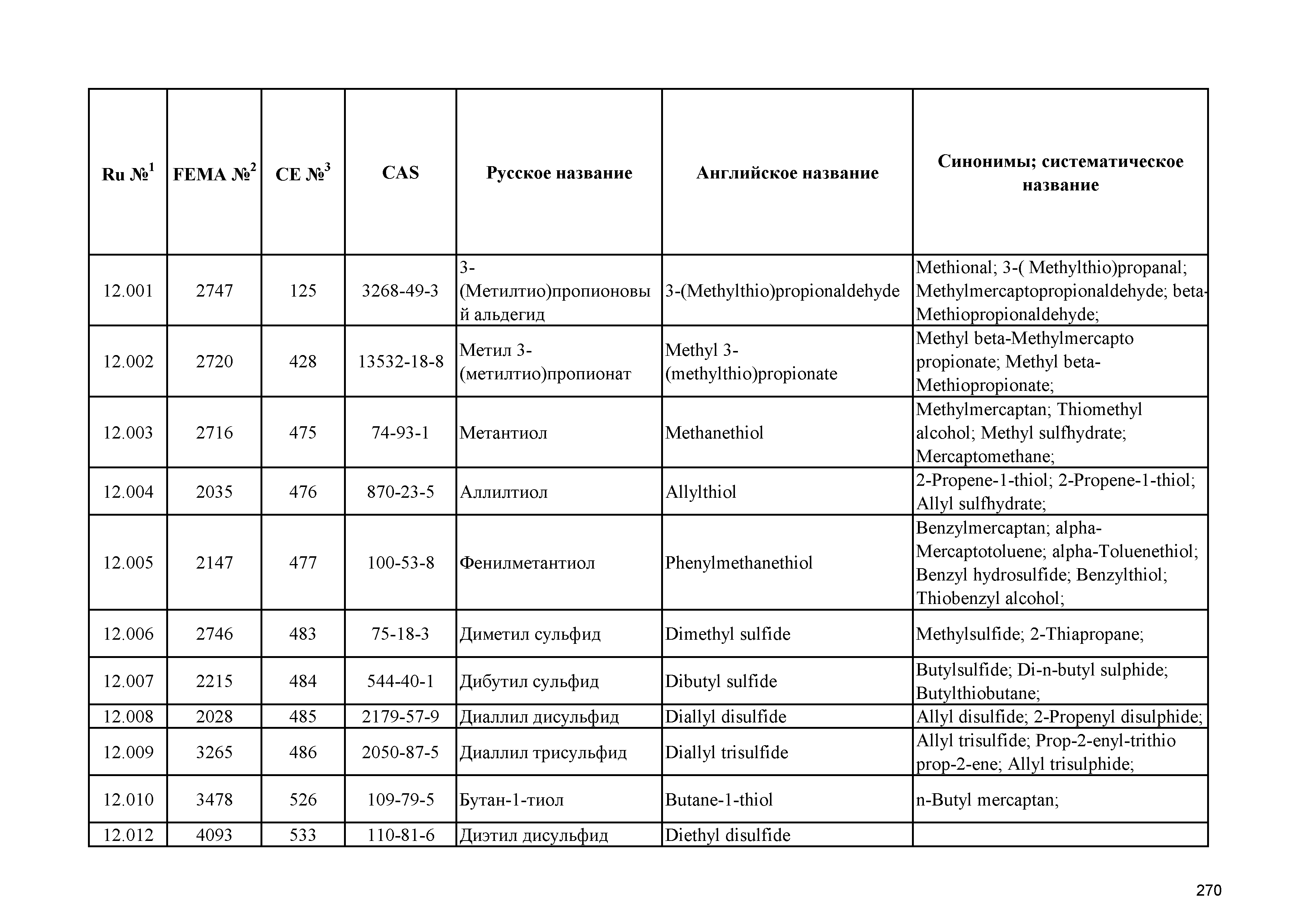 | Ru №$^1$ | FEMA №$^2$ | CE №$^3$ | CAS | Русское название | Английское название | Синонимы; систематическое название |
|---|---|---|---|---|---|---|
| 12.001 | 2747 | 125 | 3268-49-3 | 3-(Метилтио)пропионовый альдегид | 3-(Methylthio)propionaldehyde | Methional; 3-( Methylthio)propanal; Methylmercaptopropionaldehyde; beta-Methiopropionaldehyde; |
| 12.002 | 2720 | 428 | 13532-18-8 | Метил 3-(метилтио)пропионат | Methyl 3-(methylthio)propionate | Methyl beta-Methylmercapto propionate; Methyl beta-Methiopropionate; |
| 12.003 | 2716 | 475 | 74-93-1 | Метантиол | Methanethiol | Methylmercaptan; Thiomethyl alcohol; Methyl sulfhydrate; Mercaptomethane; |
| 12.004 | 2035 | 476 | 870-23-5 | Аллилтиол | Allylthiol | 2-Propene-1-thiol; 2-Propene-1-thiol; Allyl sulfhydrate; |
| 12.005 | 2147 | 477 | 100-53-8 | Фенилметантиол | Phenylmethanethiol | Benzylmercaptan; alpha-Mercaptotoluene; alpha-Toluenethiol; Benzyl hydrosulfide; Benzylthiol; Thiobenzyl alcohol; |
| 12.006 | 2746 | 483 | 75-18-3 | Диметил сульфид | Dimethyl sulfide | Methylsulfide; 2-Thiapropane; |
| 12.007 | 2215 | 484 | 544-40-1 | Дибутил сульфид | Dibutyl sulfide | Butylsulfide; Di-n-butyl sulphide; Butylthiobutane; |
| 12.008 | 2028 | 485 | 2179-57-9 | Диаллил дисульфид | Diallyl disulfide | Allyl disulfide; 2-Propenyl disulphide; |
| 12.009 | 3265 | 486 | 2050-87-5 | Диаллил трисульфид | Diallyl trisulfide | Allyl trisulfide; Prop-2-enyl-trithio prop-2-ene; Allyl trisulphide; |
| 12.010 | 3478 | 526 | 109-79-5 | Бутан-1-тиол | Butane-1-thiol | n-Butyl mercaptan; |
| 12.012 | 4093 | 533 | 110-81-6 | Диэтил дисульфид | Diethyl disulfide | |

270